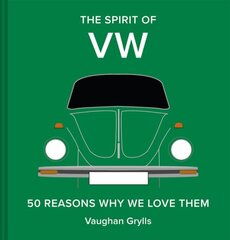 THE SPIRIT OF
VW

50 REASONS WHY WE LOVE THEM

Vaughan Grylls